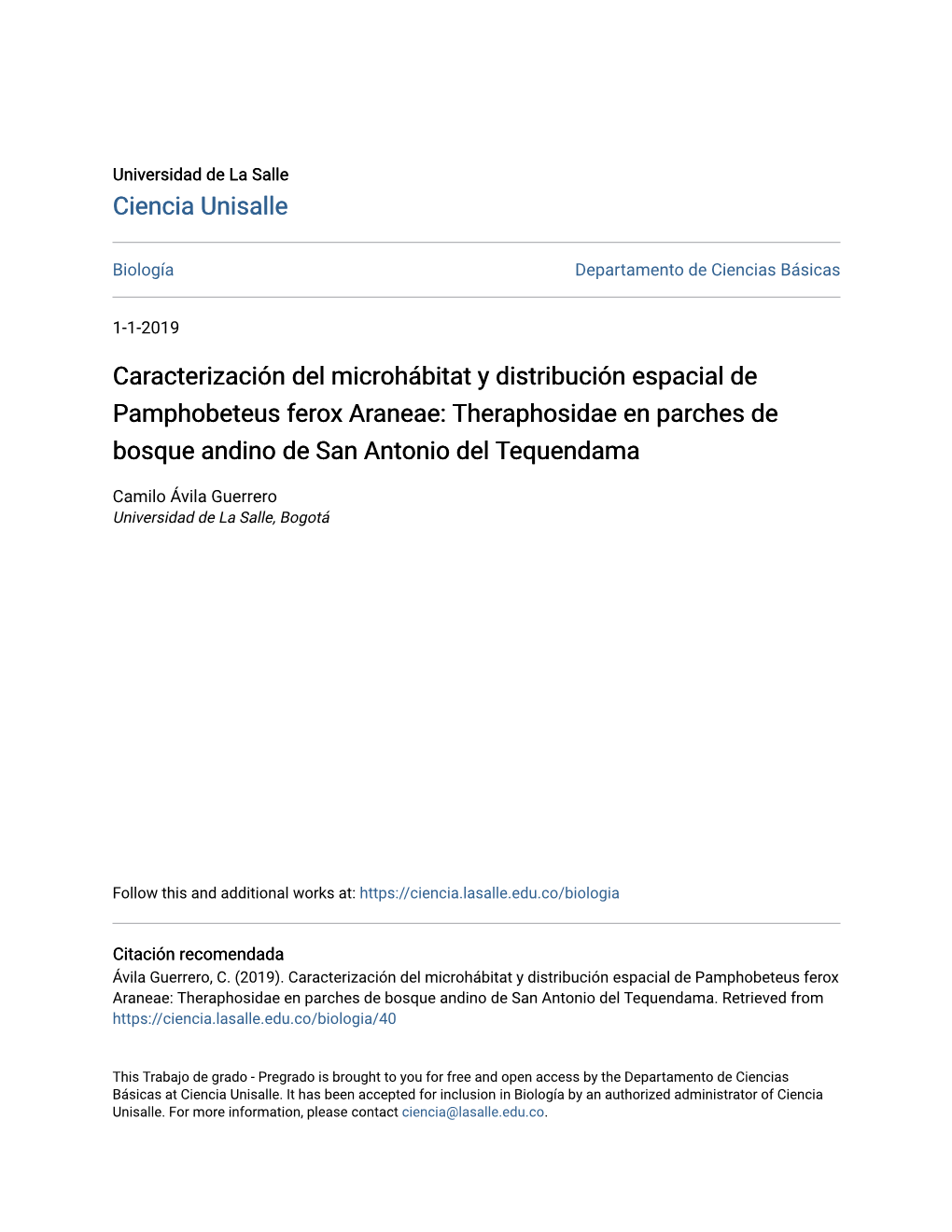 Universidad de La Salle
Ciencia Unisalle

Biología

Departamento de Ciencias Básicas

1-1-2019

Caracterización del microhábitat y distribución espacial de Pamphobeteus ferox Araneae: Theraphosidae en parches de bosque andino de San Antonio del Tequendama

Camilo Ávila Guerrero
Universidad de La Salle, Bogotá

Follow this and additional works at: https://ciencia.lasalle.edu.co/biologia

Citación recomendada
Ávila Guerrero, C. (2019). Caracterización del microhábitat y distribución espacial de Pamphobeteus ferox Araneae: Theraphosidae en parches de bosque andino de San Antonio del Tequendama. Retrieved from https://ciencia.lasalle.edu.co/biologia/40

This Trabajo de grado - Pregrado is brought to you for free and open access by the Departamento de Ciencias Básicas at Ciencia Unisalle. It has been accepted for inclusion in Biología by an authorized administrator of Ciencia Unisalle. For more information, please contact ciencia@lasalle.edu.co.